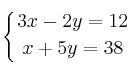 $\begin{cases} 3x - 2y = 12 \\ x + 5y = 38 \end{cases}$